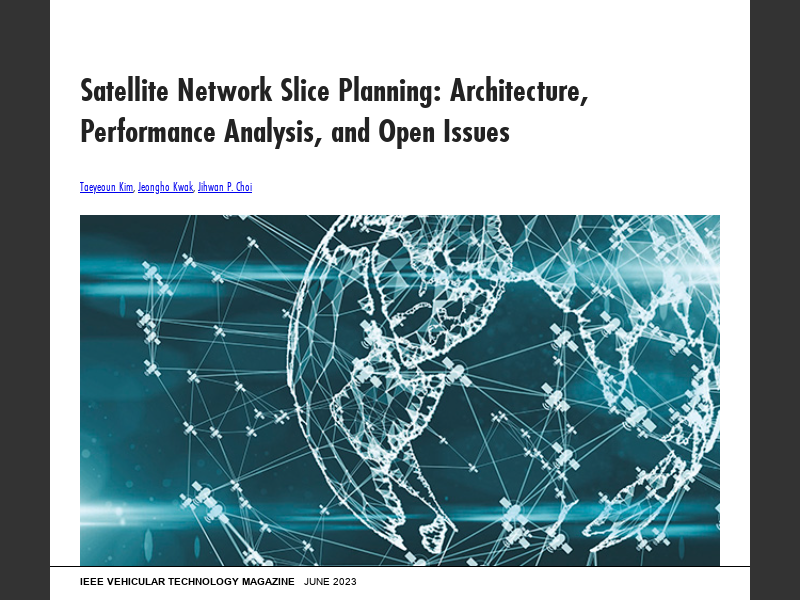 Satellite Network Slice Planning: Architecture, Performance Analysis, and Open Issues

Taeyeoun Kim, Jeongho Kwak, Jihwan P. Choi

IEEE VEHICULAR TECHNOLOGY MAGAZINE JUNE 2023